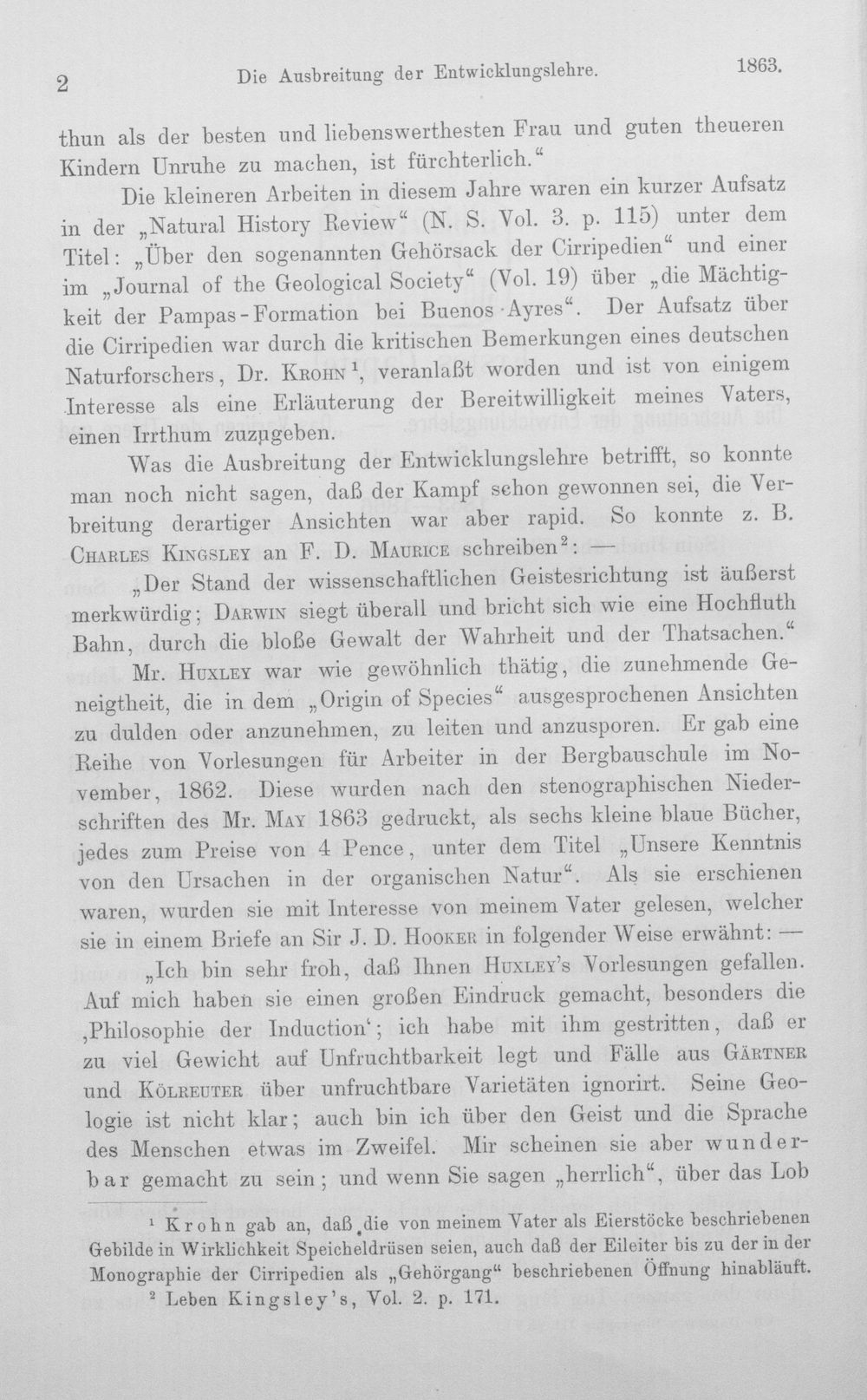 2 Die Ausbreitung der Entwicklungslehre. 1863.

thun als der besten und liebenswerthesten Frau und guten theueren Kindern Unruhe zu machen, ist fürchterlich."

Die kleineren Arbeiten in diesem Jahre waren ein kurzer Aufsatz in der „Natural History Review" (N. S. Vol. 3. p. 115) unter dem Titel: „Über den sogenannten Gehörsack der Cirripedien" und einer im „Journal of the Geological Society" (Vol. 19) über „die Mächtigkeit der Pampas-Formation bei Buenos-Ayres". Der Aufsatz über die Cirripedien war durch die kritischen Bemerkungen eines deutschen Naturforschers, Dr. Krohn$^{1}$, veranlaßt worden und ist von einigem Interesse als eine Erläuterung der Bereitwilligkeit meines Vaters, einen Irrthum zuzugeben.

Was die Ausbreitung der Entwicklungslehre betrifft, so konnte man noch nicht sagen, daß der Kampf schon gewonnen sei, die Verbreitung derartiger Ansichten war aber rapid. So konnte z. B. Charles Kingsley an F. D. Maurice schreiben$^{2}$: —

„Der Stand der wissenschaftlichen Geistesrichtung ist äußerst merkwürdig; Darwin siegt überall und bricht sich wie eine Hochfluth Bahn, durch die bloße Gewalt der Wahrheit und der Thatsachen."

Mr. Huxley war wie gewöhnlich thätig, die zunehmende Geneigtheit, die in dem „Origin of Species" ausgesprochenen Ansichten zu dulden oder anzunehmen, zu leiten und anzusporen. Er gab eine Reihe von Vorlesungen für Arbeiter in der Bergbauschule im November, 1862. Diese wurden nach den stenographischen Niederschriften des Mr. May 1863 gedruckt, als sechs kleine blaue Bücher, jedes zum Preise von 4 Pence, unter dem Titel „Unsere Kenntnis von den Ursachen in der organischen Natur". Als sie erschienen waren, wurden sie mit Interesse von meinem Vater gelesen, welcher sie in einem Briefe an Sir J. D. Hooker in folgender Weise erwähnt: —

„Ich bin sehr froh, daß Ihnen Huxley's Vorlesungen gefallen. Auf mich haben sie einen großen Eindruck gemacht, besonders die ‚Philosophie der Induction'; ich habe mit ihm gestritten, daß er zu viel Gewicht auf Unfruchtbarkeit legt und Fälle aus Gärtner und Kölreuter über unfruchtbare Varietäten ignorirt. Seine Geologie ist nicht klar; auch bin ich über den Geist und die Sprache des Menschen etwas im Zweifel. Mir scheinen sie aber wunderbar gemacht zu sein; und wenn Sie sagen „herrlich", über das Lob

$^{1}$ Krohn gab an, daß die von meinem Vater als Eierstöcke beschriebenen Gebilde in Wirklichkeit Speicheldrüsen seien, auch daß der Eileiter bis zu der in der Monographie der Cirripedien als „Gehörgang" beschriebenen Öffnung hinabläuft.

$^{2}$ Leben Kingsley's, Vol. 2. p. 171.